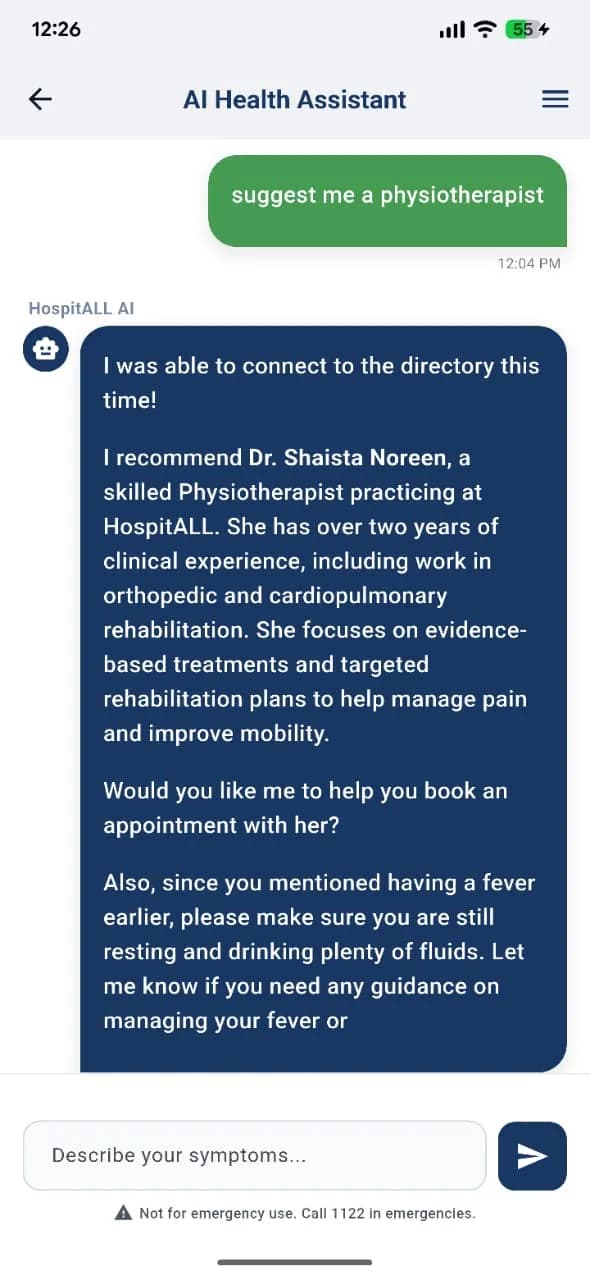 12:26

55

AI Health Assistant

suggest me a physiotherapist

12:04 PM

HospitALL AI

I was able to connect to the directory this time!

I recommend Dr. Shaista Noreen, a skilled Physiotherapist practicing at HospitALL. She has over two years of clinical experience, including work in orthopedic and cardiopulmonary rehabilitation. She focuses on evidence-based treatments and targeted rehabilitation plans to help manage pain and improve mobility.

Would you like me to help you book an appointment with her?

Also, since you mentioned having a fever earlier, please make sure you are still resting and drinking plenty of fluids. Let me know if you need any guidance on managing your fever or

Describe your symptoms...

Not for emergency use. Call 1122 in emergencies.